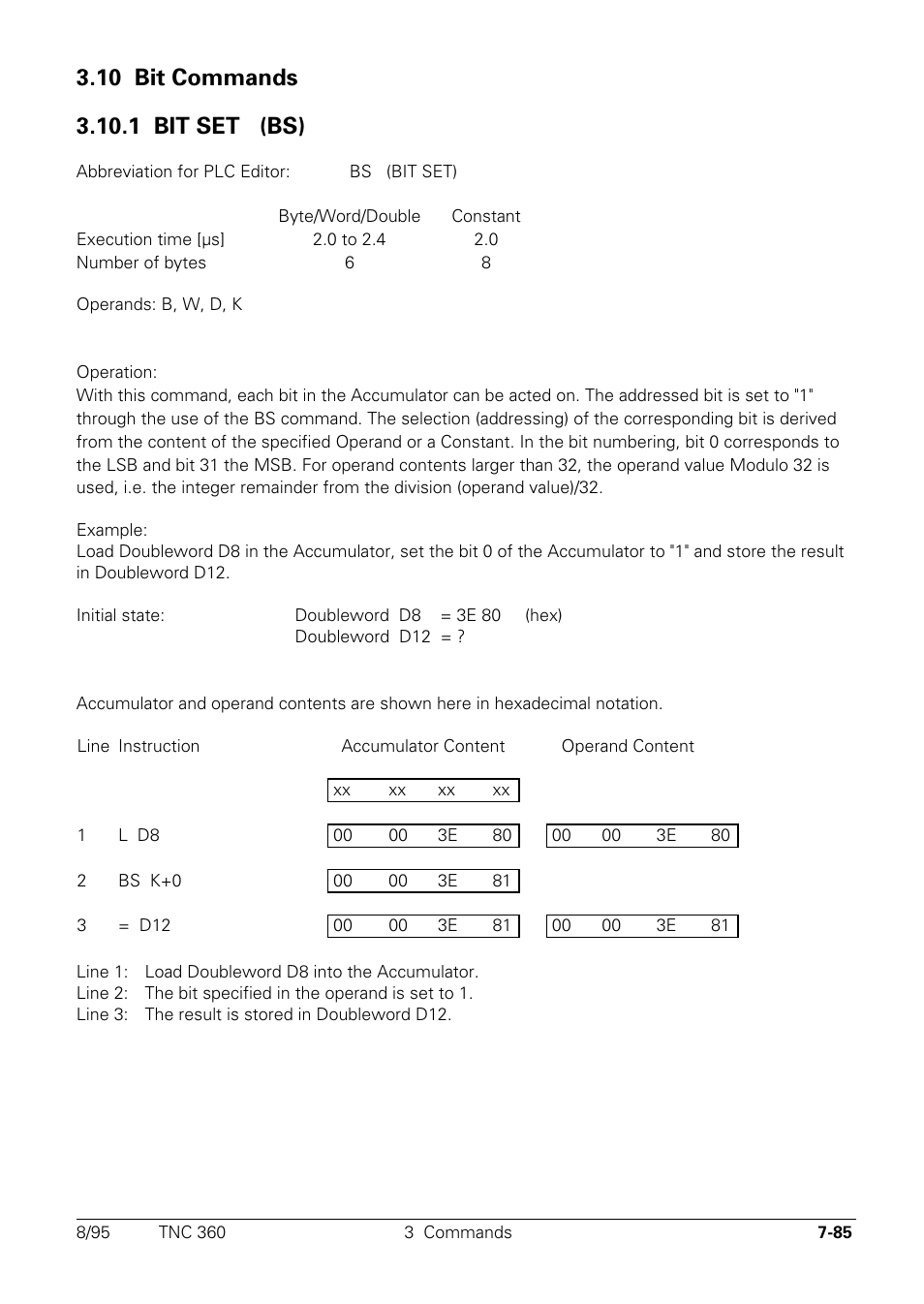 3.10 Bit Commands

3.10.1 BIT SET (BS)

Abbreviation for PLC Editor: BS (BIT SET)

| | Byte/Word/Double | Constant |
|---|---|---|
| Execution time [µs] | 2.0 to 2.4 | 2.0 |
| Number of bytes | 6 | 8 |

Operands: B, W, D, K

Operation:
With this command, each bit in the Accumulator can be acted on. The addressed bit is set to "1" through the use of the BS command. The selection (addressing) of the corresponding bit is derived from the content of the specified Operand or a Constant. In the bit numbering, bit 0 corresponds to the LSB and bit 31 the MSB. For operand contents larger than 32, the operand value Modulo 32 is used, i.e. the integer remainder from the division (operand value)/32.

Example:
Load Doubleword D8 in the Accumulator, set the bit 0 of the Accumulator to "1" and store the result in Doubleword D12.

Initial state: Doubleword D8 = 3E 80 (hex)
Doubleword D12 = ?

Accumulator and operand contents are shown here in hexadecimal notation.

| Line | Instruction | Accumulator Content | Operand Content |
|---|---|---|---|
| | | xx xx xx xx | |
| 1 | L D8 | 00 00 3E 80 | 00 00 3E 80 |
| 2 | BS K+0 | 00 00 3E 81 | |
| 3 | = D12 | 00 00 3E 81 | 00 00 3E 81 |

Line 1: Load Doubleword D8 into the Accumulator.
Line 2: The bit specified in the operand is set to 1.
Line 3: The result is stored in Doubleword D12.

8/95 TNC 360 3 Commands 7-85